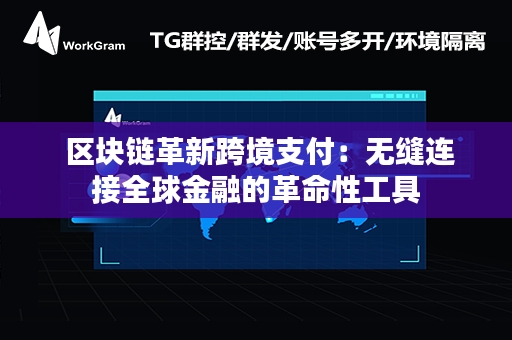 WorkGram TG群控/群发/账号多开/环境隔离

WorkGram

区块链革新跨境支付：无缝连接全球金融的革命性工具